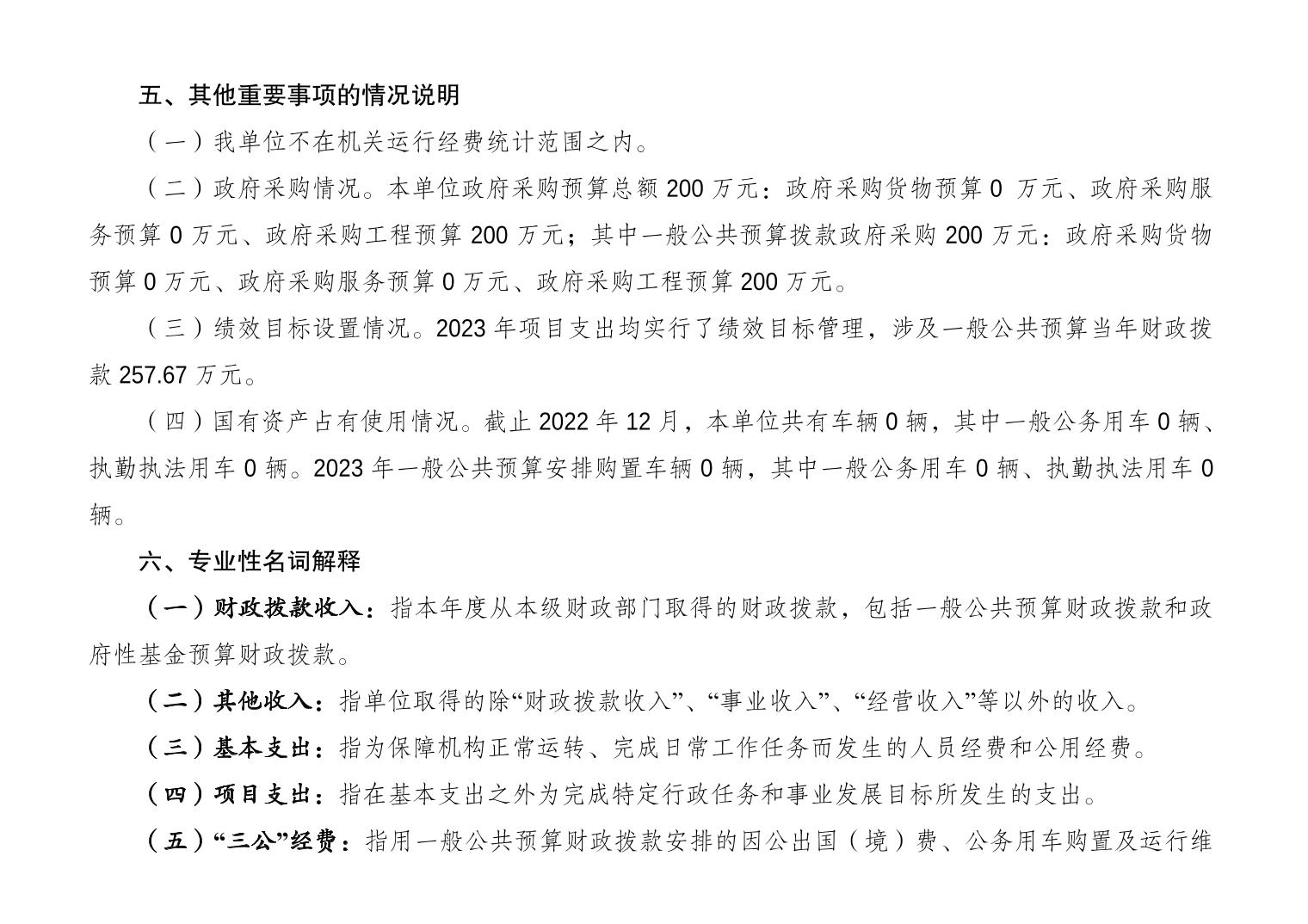 五、其他重要事项的情况说明

（一）我单位不在机关运行经费统计范围之内。

（二）政府采购情况。本单位政府采购预算总额 200 万元：政府采购货物预算 0 万元、政府采购服务预算 0 万元、政府采购工程预算 200 万元；其中一般公共预算拨款政府采购 200 万元：政府采购货物预算 0 万元、政府采购服务预算 0 万元、政府采购工程预算 200 万元。

（三）绩效目标设置情况。2023 年项目支出均实行了绩效目标管理，涉及一般公共预算当年财政拨款 257.67 万元。

（四）国有资产占有使用情况。截止 2022 年 12 月，本单位共有车辆 0 辆，其中一般公务用车 0 辆、执勤执法用车 0 辆。2023 年一般公共预算安排购置车辆 0 辆，其中一般公务用车 0 辆、执勤执法用车 0 辆。

六、专业性名词解释

（一）财政拨款收入：指本年度从本级财政部门取得的财政拨款，包括一般公共预算财政拨款和政府性基金预算财政拨款。

（二）其他收入：指单位取得的除“财政拨款收入”、“事业收入”、“经营收入”等以外的收入。

（三）基本支出：指为保障机构正常运转、完成日常工作任务而发生的人员经费和公用经费。

（四）项目支出：指在基本支出之外为完成特定行政任务和事业发展目标所发生的支出。

（五）“三公”经费：指用一般公共预算财政拨款安排的因公出国（境）费、公务用车购置及运行维